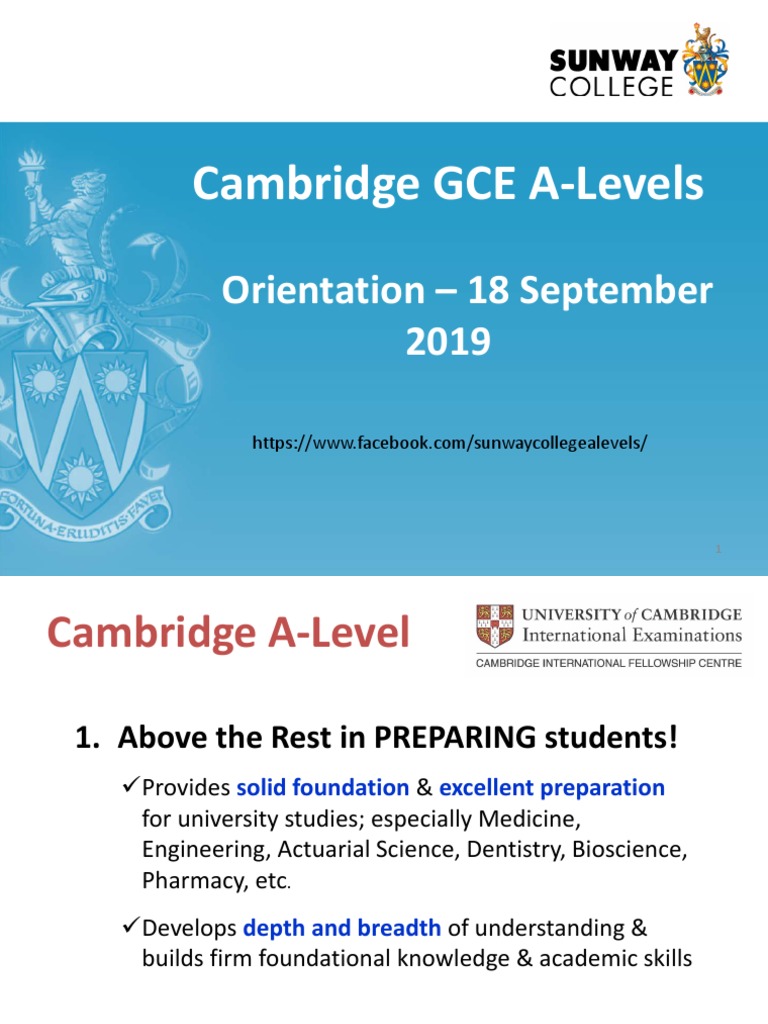 SUNWAY COLLEGE

Cambridge GCE A-Levels

Orientation – 18 September 2019

https://www.facebook.com/sunwaycollegealevels/

FORTUNA·ERUDITIS·FAVET

1

Cambridge A-Level

UNIVERSITY of CAMBRIDGE International Examinations
CAMBRIDGE INTERNATIONAL FELLOWSHIP CENTRE

1. Above the Rest in PREPARING students!

✓Provides solid foundation & excellent preparation for university studies; especially Medicine, Engineering, Actuarial Science, Dentistry, Bioscience, Pharmacy, etc.

✓Develops depth and breadth of understanding & builds firm foundational knowledge & academic skills